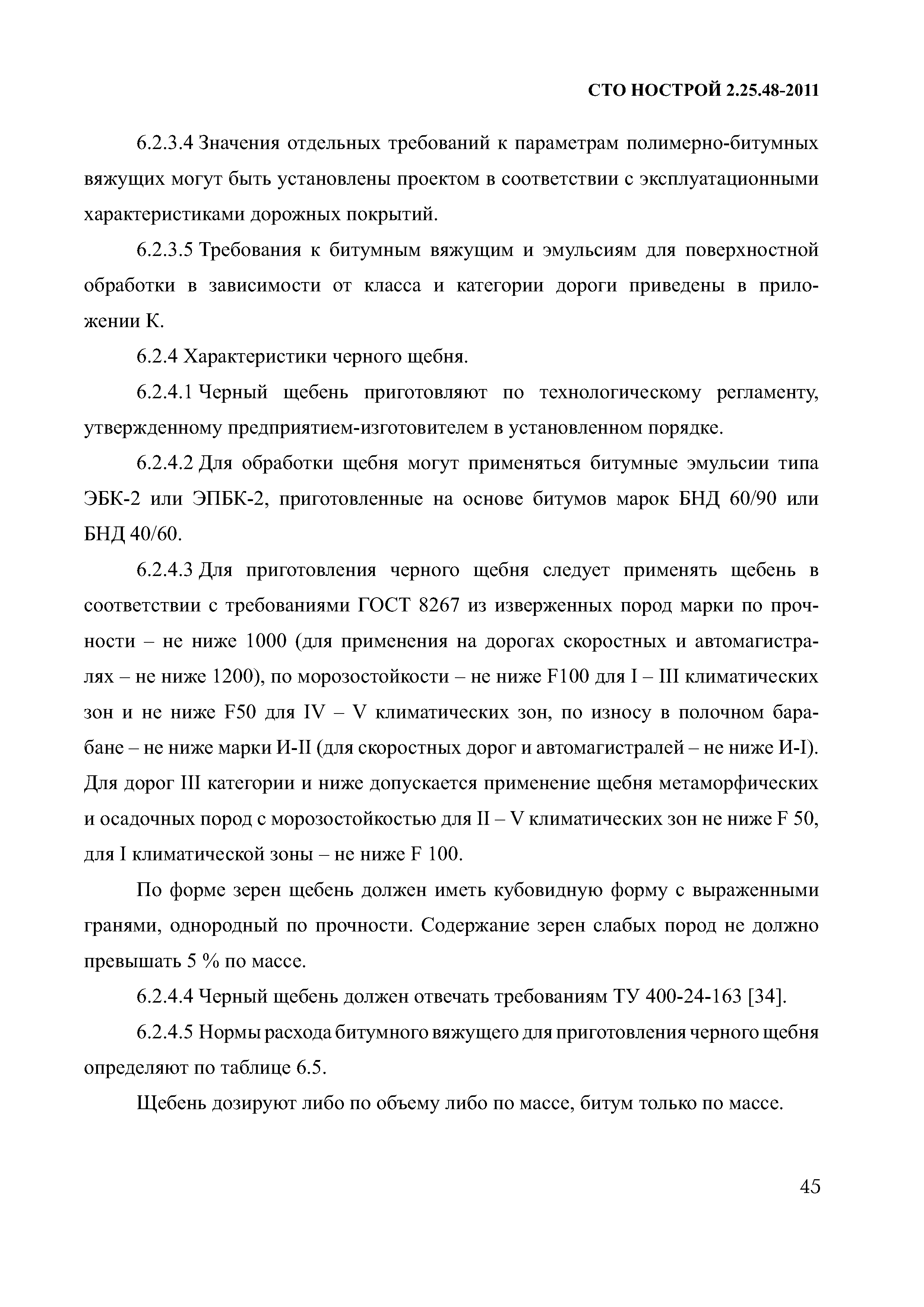 СТО НОСТРОЙ 2.25.48-2011

6.2.3.4 Значения отдельных требований к параметрам полимерно-битумных вяжущих могут быть установлены проектом в соответствии с эксплуатационными характеристиками дорожных покрытий.

6.2.3.5 Требования к битумным вяжущим и эмульсиям для поверхностной обработки в зависимости от класса и категории дороги приведены в приложении К.

6.2.4 Характеристики черного щебня.

6.2.4.1 Черный щебень приготовляют по технологическому регламенту, утвержденному предприятием-изготовителем в установленном порядке.

6.2.4.2 Для обработки щебня могут применяться битумные эмульсии типа ЭБК-2 или ЭПБК-2, приготовленные на основе битумов марок БНД 60/90 или БНД 40/60.

6.2.4.3 Для приготовления черного щебня следует применять щебень в соответствии с требованиями ГОСТ 8267 из изверженных пород марки по прочности – не ниже 1000 (для применения на дорогах скоростных и автомагистралях – не ниже 1200), по морозостойкости – не ниже F100 для I – III климатических зон и не ниже F50 для IV – V климатических зон, по износу в полочном барабане – не ниже марки И-II (для скоростных дорог и автомагистралей – не ниже И-I). Для дорог III категории и ниже допускается применение щебня метаморфических и осадочных пород с морозостойкостью для II – V климатических зон не ниже F 50, для I климатической зоны – не ниже F 100.

По форме зерен щебень должен иметь кубовидную форму с выраженными гранями, однородный по прочности. Содержание зерен слабых пород не должно превышать 5 % по массе.

6.2.4.4 Черный щебень должен отвечать требованиям ТУ 400-24-163 [34].

6.2.4.5 Нормы расхода битумного вяжущего для приготовления черного щебня определяют по таблице 6.5.

Щебень дозируют либо по объему либо по массе, битум только по массе.

45